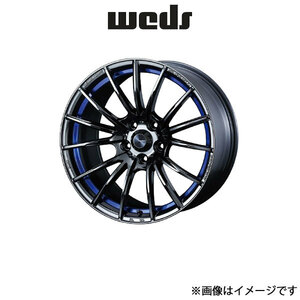 weds

※画像はイメージです